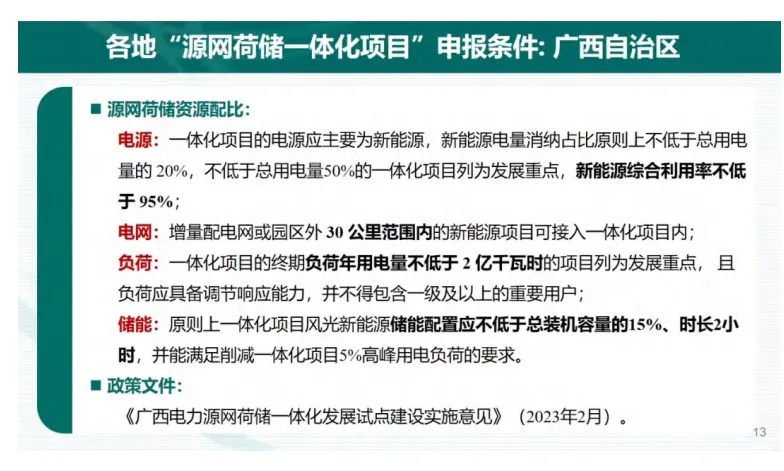 各地“源网荷储一体化项目”申报条件: 广西自治区

■ 源网荷储资源配比:

电源：一体化项目的电源应主要为新能源，新能源电量消纳占比原则上不低于总用电量的 20%，不低于总用电量50%的一体化项目列为发展重点，新能源综合利用率不低于 95%；

电网：增量配电网或园区外 30 公里范围内的新能源项目可接入一体化项目内；

负荷：一体化项目的终期负荷年用电量不低于 2 亿千瓦时的项目列为发展重点，且负荷应具备调节响应能力，并不得包含一级及以上的重要用户；

储能：原则上一体化项目风光新能源储能配置应不低于总装机容量的15%、时长2小时，并能满足削减一体化项目5%高峰用电负荷的要求。

■ 政策文件:

《广西电力源网荷储一体化发展试点建设实施意见》（2023年2月）。

13